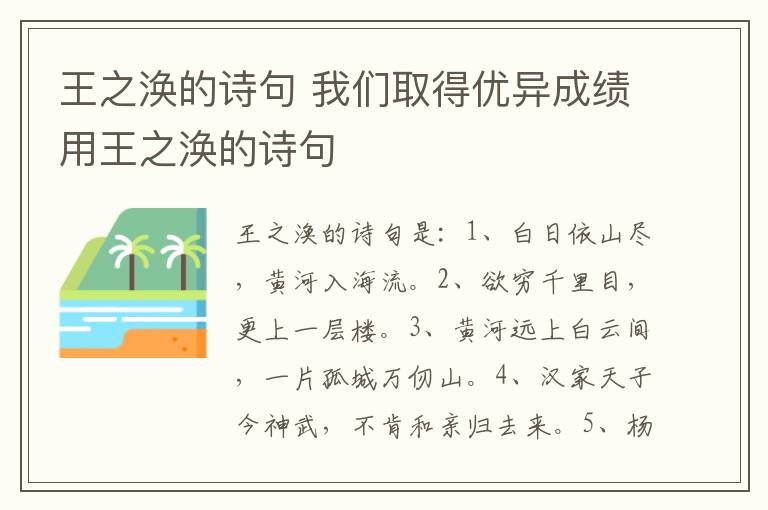 王之涣的诗句 我们取得优异成绩用王之涣的诗句

王之涣的诗句是：1、白日依山尽，黄河入海流。2、欲穷千里目，更上一层楼。3、黄河远上白云间，一片孤城万仞山。4、汉家天子今神武，不肯和亲归去来。5、杨